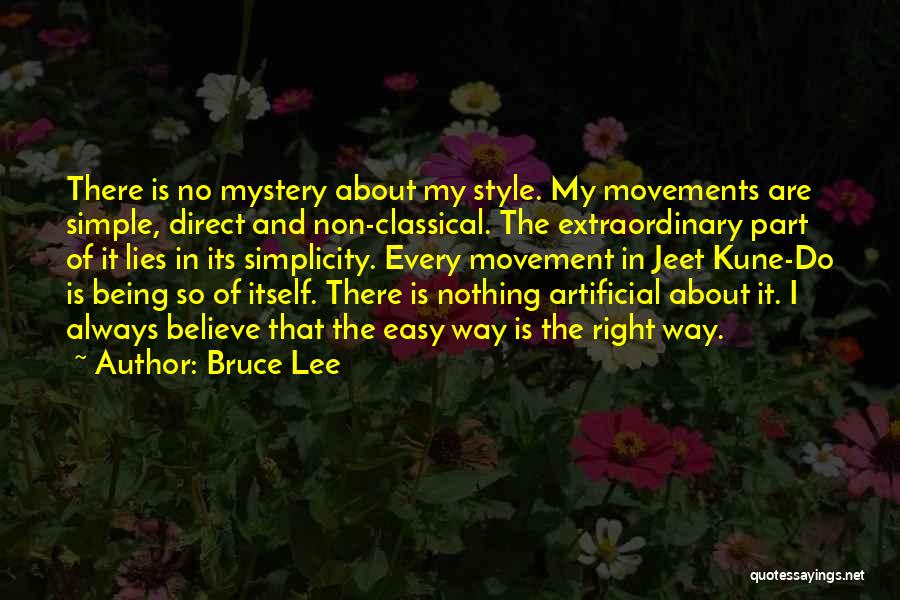 There is no mystery about my style. My movements are simple, direct and non-classical. The extraordinary part of it lies in its simplicity. Every movement in Jeet Kune-Do is being so of itself. There is nothing artificial about it. I always believe that the easy way is the right way.

~ Author: Bruce Lee

quotessayings.net